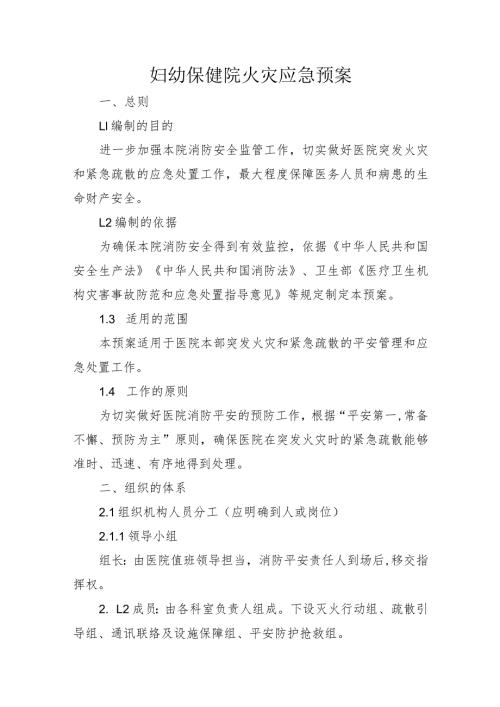 妇幼保健院火灾应急预案

一、总则

LI 编制的目的

进一步加强本院消防安全监管工作，切实做好医院突发火灾和紧急疏散的应急处置工作，最大程度保障医务人员和病患的生命财产安全。

L2 编制的依据

为确保本院消防安全得到有效监控，依据《中华人民共和国安全生产法》《中华人民共和国消防法》、卫生部《医疗卫生机构灾害事故防范和应急处置指导意见》等规定制定本预案。

1.3 适用的范围

本预案适用于医院本部突发火灾和紧急疏散的平安管理和应急处置工作。

1.4 工作的原则

为切实做好医院消防平安的预防工作，根据“平安第一,常备不懈、预防为主”原则，确保医院在突发火灾时的紧急疏散能够准时、迅速、有序地得到处理。

二、组织的体系

2.1 组织机构人员分工（应明确到人或岗位）

2.1.1 领导小组

组长：由医院值班领导担当，消防平安责任人到场后,移交指挥权。

2. L2 成员：由各科室负责人组成。下设灭火行动组、疏散引导组、通讯联络及设施保障组、平安防护抢救组。